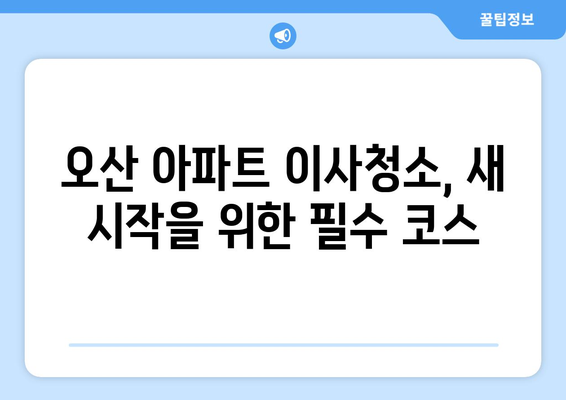 꿀팁정보

오산 아파트 이사청소, 새 시작을 위한 필수 코스